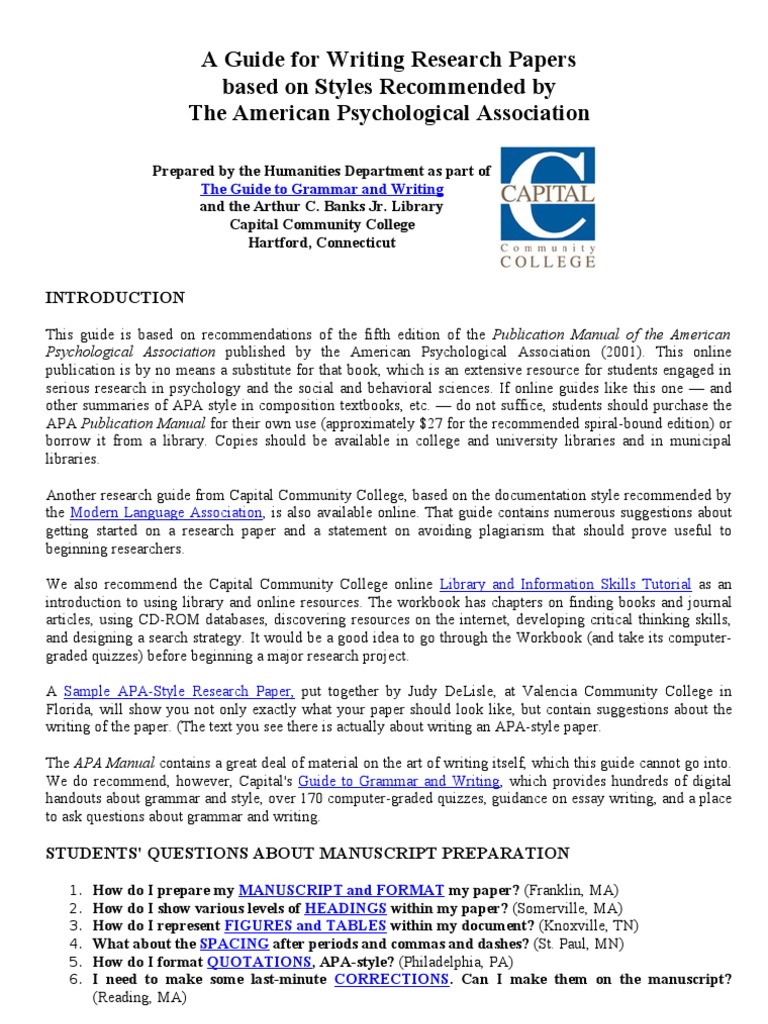 A Guide for Writing Research Papers based on Styles Recommended by The American Psychological Association

Prepared by the Humanities Department as part of The Guide to Grammar and Writing and the Arthur C. Banks Jr. Library Capital Community College Hartford, Connecticut

CAPITAL Community COLLEGE

INTRODUCTION

This guide is based on recommendations of the fifth edition of the Publication Manual of the American Psychological Association published by the American Psychological Association (2001). This online publication is by no means a substitute for that book, which is an extensive resource for students engaged in serious research in psychology and the social and behavioral sciences. If online guides like this one — and other summaries of APA style in composition textbooks, etc. — do not suffice, students should purchase the APA Publication Manual for their own use (approximately $27 for the recommended spiral-bound edition) or borrow it from a library. Copies should be available in college and university libraries and in municipal libraries.

Another research guide from Capital Community College, based on the documentation style recommended by the Modern Language Association, is also available online. That guide contains numerous suggestions about getting started on a research paper and a statement on avoiding plagiarism that should prove useful to beginning researchers.

We also recommend the Capital Community College online Library and Information Skills Tutorial as an introduction to using library and online resources. The workbook has chapters on finding books and journal articles, using CD-ROM databases, discovering resources on the internet, developing critical thinking skills, and designing a search strategy. It would be a good idea to go through the Workbook (and take its computer-graded quizzes) before beginning a major research project.

A Sample APA-Style Research Paper, put together by Judy DeLisle, at Valencia Community College in Florida, will show you not only exactly what your paper should look like, but contain suggestions about the writing of the paper. (The text you see there is actually about writing an APA-style paper.

The APA Manual contains a great deal of material on the art of writing itself, which this guide cannot go into. We do recommend, however, Capital's Guide to Grammar and Writing, which provides hundreds of digital handouts about grammar and style, over 170 computer-graded quizzes, guidance on essay writing, and a place to ask questions about grammar and writing.

STUDENTS' QUESTIONS ABOUT MANUSCRIPT PREPARATION

1. How do I prepare my MANUSCRIPT and FORMAT my paper? (Franklin, MA)
2. How do I show various levels of HEADINGS within my paper? (Somerville, MA)
3. How do I represent FIGURES and TABLES within my document? (Knoxville, TN)
4. What about the SPACING after periods and commas and dashes? (St. Paul, MN)
5. How do I format QUOTATIONS, APA-style? (Philadelphia, PA)
6. I need to make some last-minute CORRECTIONS. Can I make them on the manuscript? (Reading, MA)